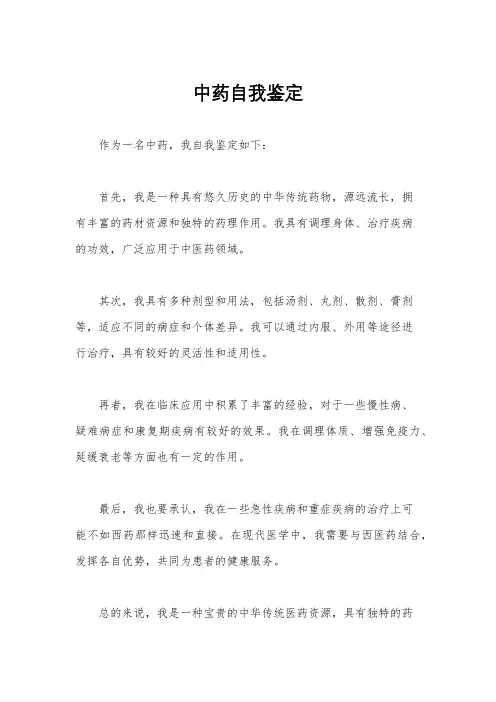 中药自我鉴定

作为一名中药，我自我鉴定如下：

首先，我是一种具有悠久历史的中华传统药物，源远流长，拥有丰富的药材资源和独特的药理作用。我具有调理身体、治疗疾病的功效，广泛应用于中医药领域。

其次，我具有多种剂型和用法，包括汤剂、丸剂、散剂、膏剂等，适应不同的病症和个体差异。我可以通过内服、外用等途径进行治疗，具有较好的灵活性和适用性。

再者，我在临床应用中积累了丰富的经验，对于一些慢性病、疑难病症和康复期疾病有较好的效果。我在调理体质、增强免疫力、延缓衰老等方面也有一定的作用。

最后，我也要承认，我在一些急性疾病和重症疾病的治疗上可能不如西药那样迅速和直接。在现代医学中，我需要与西医药结合，发挥各自优势，共同为患者的健康服务。

总的来说，我是一种宝贵的中华传统医药资源，具有独特的药